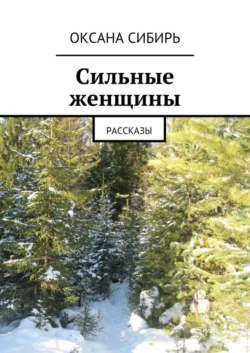 ОКСАНА СИБИРЬ

Сильные женщины

РАССКАЗЫ